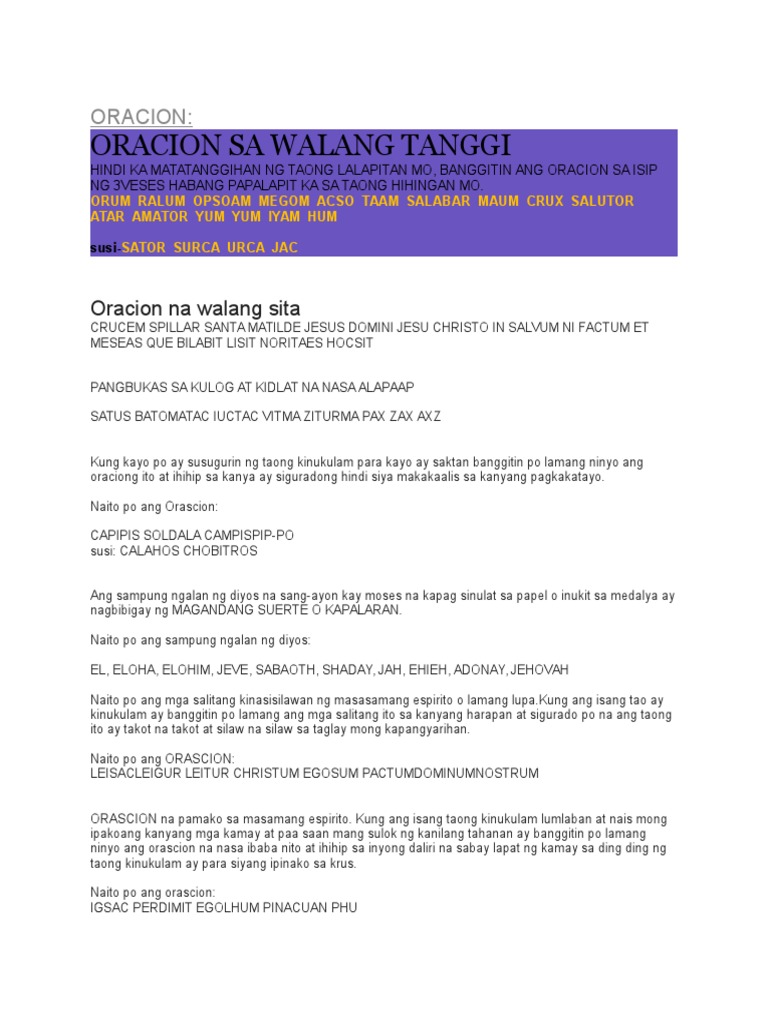 ORACION:

ORACION SA WALANG TANGGI

HINDI KA MATATANGGIHAN NG TAONG LALAPITAN MO, BANGGITIN ANG ORACION SA ISIP NG 3VESES HABANG PAPALAPIT KA SA TAONG HIHINGAN MO.
ORUM RALUM OPSOAM MEGOM ACSO TAAM SALABAR MAUM CRUX SALUTOR ATAR AMATOR YUM YUM IYAM HUM

susi-SATOR SURCA URCA JAC

Oracion na walang sita
CRUCEM SPILLAR SANTA MATILDE JESUS DOMINI JESU CHRISTO IN SALVUM NI FACTUM ET MESEAS QUE BILABIT LISIT NORITAES HOCSIT

PANGBUKAS SA KULOG AT KIDLAT NA NASA ALAPAAP

SATUS BATOMATAC IUCTAC VITMA ZITURMA PAX ZAX AXZ

Kung kayo po ay susugurin ng taong kinukulam para kayo ay saktan banggitin po lamang ninyo ang oraciong ito at ihihip sa kanya ay siguradong hindi siya makakaalis sa kanyang pagkakatayo.

Naito po ang Orascion:

CAPIPIS SOLDALA CAMPISPIP-PO
susi: CALAHOS CHOBITROS

Ang sampung ngalan ng diyos na sang-ayon kay moses na kapag sinulat sa papel o inukit sa medalya ay nagbibigay ng MAGANDANG SUERTE O KAPALARAN.

Naito po ang sampung ngalan ng diyos:

EL, ELOHA, ELOHIM, JEVE, SABAOTH, SHADAY, JAH, EHIEH, ADONAY, JEHOVAH

Naito po ang mga salitang kinasisilawan ng masasamang espirito o lamang lupa.Kung ang isang tao ay kinukulam ay banggitin po lamang ang mga salitang ito sa kanyang harapan at sigurado po na ang taong ito ay takot na takot at silaw na silaw sa taglay mong kapangyarihan.

Naito po ang ORASCION:
LEISACLEIGUR LEITUR CHRISTUM EGOSUM PACTUMDOMINUMNOSTRUM

ORASCION na pamako sa masamang espirito. Kung ang isang taong kinukulam lumlaban at nais mong ipakoang kanyang mga kamay at paa saan mang sulok ng kanilang tahanan ay banggitin po lamang ninyo ang orascion na nasa ibaba nito at ihihip sa inyong daliri na sabay lapat ng kamay sa ding ding ng taong kinukulam ay para siyang ipinako sa krus.

Naito po ang orascion:
IGSAC PERDIMIT EGOLHUM PINACUAN PHU